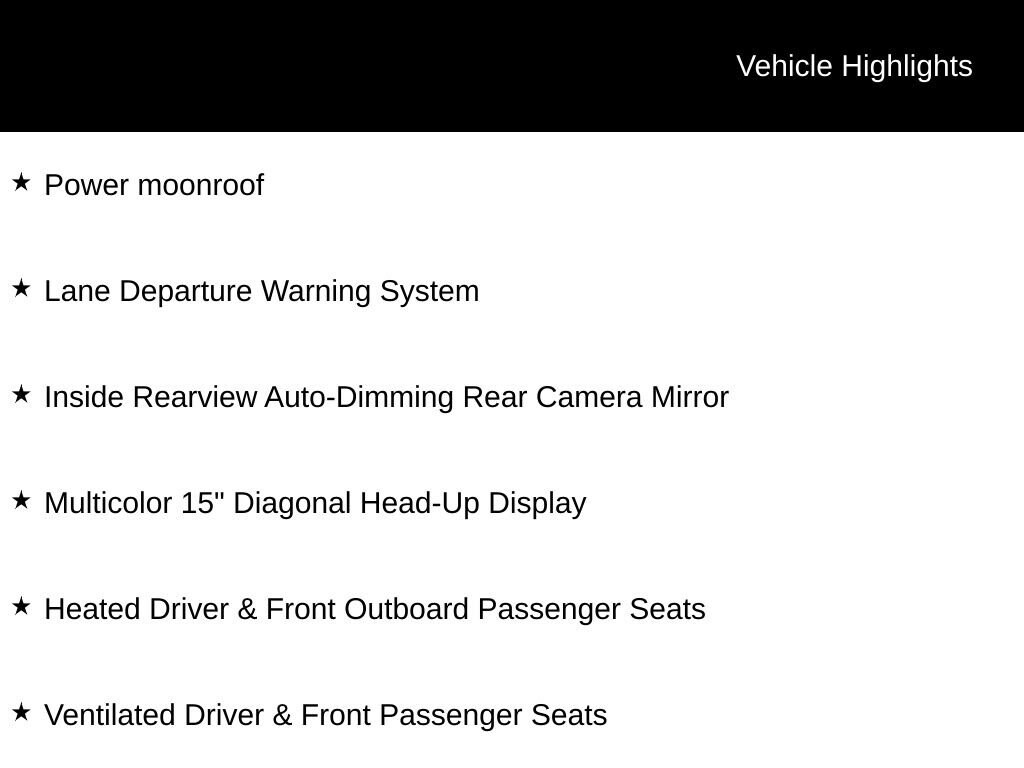 Vehicle Highlights

★ Power moonroof

★ Lane Departure Warning System

★ Inside Rearview Auto-Dimming Rear Camera Mirror

★ Multicolor 15" Diagonal Head-Up Display

★ Heated Driver & Front Outboard Passenger Seats

★ Ventilated Driver & Front Passenger Seats